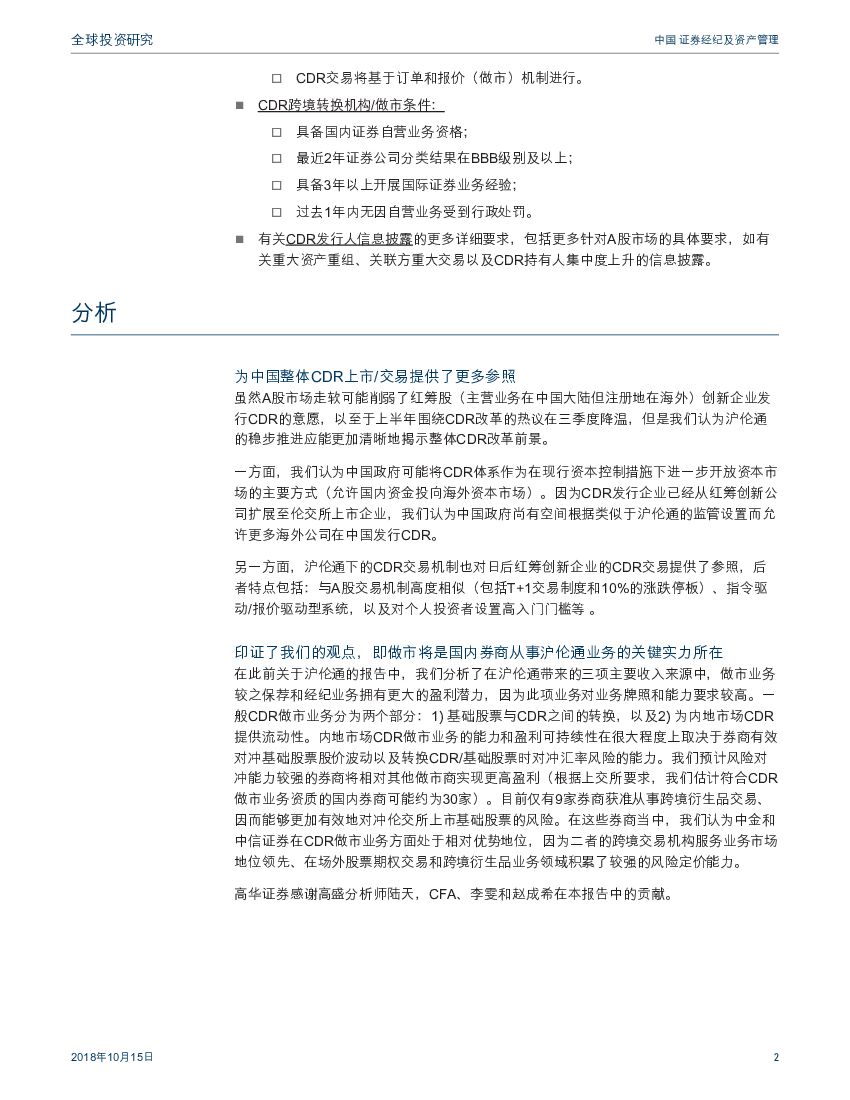 全球投资研究

中国 证券经纪及资产管理

□ CDR交易将基于订单和报价（做市）机制进行。

■ CDR跨境转换机构/做市条件：

□ 具备国内证券自营业务资格；

□ 最近2年证券公司分类结果在BBB级别及以上；

□ 具备3年以上开展国际证券业务经验；

□ 过去1年内无因自营业务受到行政处罚。

■ 有关CDR发行人信息披露的更多详细要求，包括更多针对A股市场的具体要求，如有关重大资产重组、关联方重大交易以及CDR持有人集中度上升的信息披露。

分析

为中国整体CDR上市/交易提供了更多参照

虽然A股市场走软可能削弱了红筹股（主营业务在中国大陆但注册地在海外）创新企业发行CDR的意愿，以至于上半年围绕CDR改革的热议在三季度降温，但是我们认为沪伦通的稳步推进应能更加清晰地揭示整体CDR改革前景。

一方面，我们认为中国政府可能将CDR体系作为在现行资本控制措施下进一步开放资本市场的主要方式（允许国内资金投向海外资本市场）。因为CDR发行企业已经从红筹创新公司扩展至伦交所上市企业，我们认为中国政府尚有空间根据类似于沪伦通的监管设置而允许更多海外公司在中国发行CDR。

另一方面，沪伦通下的CDR交易机制也对日后红筹创新企业的CDR交易提供了参照，后者特点包括：与A股交易机制高度相似（包括T+1交易制度和10%的涨跌停板）、指令驱动/报价驱动型系统，以及对个人投资者设置高入门门槛等 。

印证了我们的观点，即做市将是国内券商从事沪伦通业务的关键实力所在

在此前关于沪伦通的报告中，我们分析了在沪伦通带来的三项主要收入来源中，做市业务较之保荐和经纪业务拥有更大的盈利潜力，因为此项业务对业务牌照和能力要求较高。一般CDR做市业务分为两个部分：1) 基础股票与CDR之间的转换，以及2) 为内地市场CDR提供流动性。内地市场CDR做市业务的能力和盈利可持续性在很大程度上取决于券商有效对冲基础股票股价波动以及转换CDR/基础股票时对冲汇率风险的能力。我们预计风险对冲能力较强的券商将相对其他做市商实现更高盈利（根据上交所要求，我们估计符合CDR做市业务资质的国内券商可能约为30家）。目前仅有9家券商获准从事跨境衍生品交易、因而能够更加有效地对冲伦交所上市基础股票的风险。在这些券商当中，我们认为中金和中信证券在CDR做市业务方面处于相对优势地位，因为二者的跨境交易机构服务业务市场地位领先、在场外股票期权交易和跨境衍生品业务领域积累了较强的风险定价能力。

高华证券感谢高盛分析师陆天，CFA、李雯和赵成希在本报告中的贡献。

2018年10月15日

2